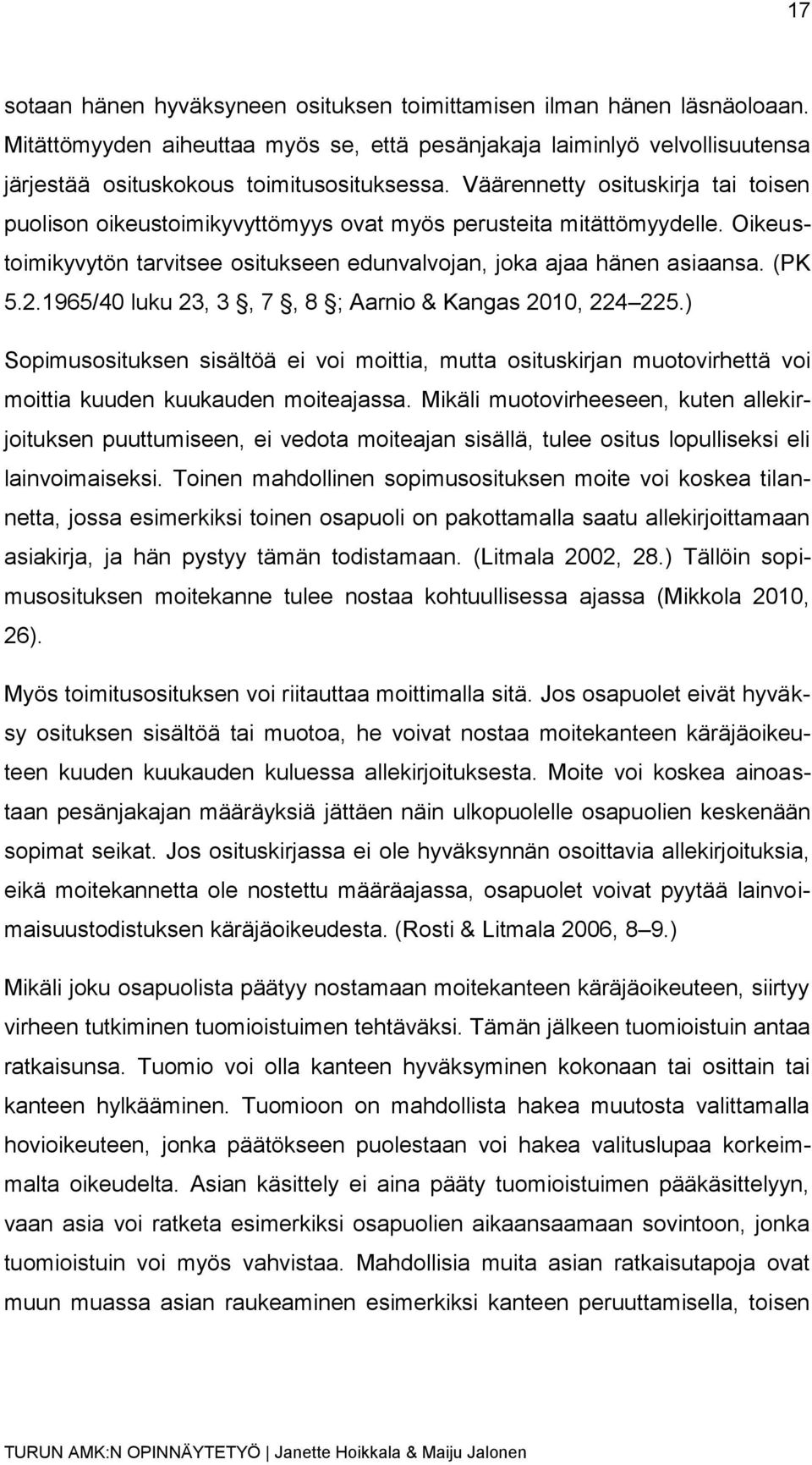 17

sotaan hänen hyväksyneen osituksen toimittamisen ilman hänen läsnäoloaan. Mitättömyyden aiheuttaa myös se, että pesänjakaja laiminlyö velvollisuutensa järjestää osituskokous toimitusosituksessa. Väärennetty osituskirja tai toisen puolison oikeustoimikyvyttömyys ovat myös perusteita mitättömyydelle. Oikeustoimikyvytön tarvitsee ositukseen edunvalvojan, joka ajaa hänen asiaansa. (PK 5.2.1965/40 luku 23, 3 , 7 , 8 ; Aarnio & Kangas 2010, 224 225.)

Sopimusosituksen sisältöä ei voi moittia, mutta osituskirjan muotovirhettä voi moittia kuuden kuukauden moiteajassa. Mikäli muotovirheeseen, kuten allekirjoituksen puuttumiseen, ei vedota moiteajan sisällä, tulee ositus lopulliseksi eli lainvoimaiseksi. Toinen mahdollinen sopimusosituksen moite voi koskea tilannetta, jossa esimerkiksi toinen osapuoli on pakottamalla saatu allekirjoittamaan asiakirja, ja hän pystyy tämän todistamaan. (Litmala 2002, 28.) Tällöin sopimusosituksen moitekanne tulee nostaa kohtuullisessa ajassa (Mikkola 2010, 26).

Myös toimitusosituksen voi riitauttaa moittimalla sitä. Jos osapuolet eivät hyväksy osituksen sisältöä tai muotoa, he voivat nostaa moitekanteen käräjäoikeuteen kuuden kuukauden kuluessa allekirjoituksesta. Moite voi koskea ainoastaan pesänjakajan määräyksiä jättäen näin ulkopuolelle osapuolien keskenään sopimat seikat. Jos osituskirjassa ei ole hyväksynnän osoittavia allekirjoituksia, eikä moitekannetta ole nostettu määräajassa, osapuolet voivat pyytää lainvoimaisuustodistuksen käräjäoikeudesta. (Rosti & Litmala 2006, 8 9.)

Mikäli joku osapuolista päätyy nostamaan moitekanteen käräjäoikeuteen, siirtyy virheen tutkiminen tuomioistuimen tehtäväksi. Tämän jälkeen tuomioistuin antaa ratkaisunsa. Tuomio voi olla kanteen hyväksyminen kokonaan tai osittain tai kanteen hylkääminen. Tuomioon on mahdollista hakea muutosta valittamalla hovioikeuteen, jonka päätökseen puolestaan voi hakea valituslupaa korkeimmalta oikeudelta. Asian käsittely ei aina pääty tuomioistuimen pääkäsittelyyn, vaan asia voi ratketa esimerkiksi osapuolien aikaansaamaan sovintoon, jonka tuomioistuin voi myös vahvistaa. Mahdollisia muita asian ratkaisutapoja ovat muun muassa asian raukeaminen esimerkiksi kanteen peruuttamisella, toisen

TURUN AMK:N OPINNÄYTETYÖ | Janette Hoikkala & Maiju Jalonen